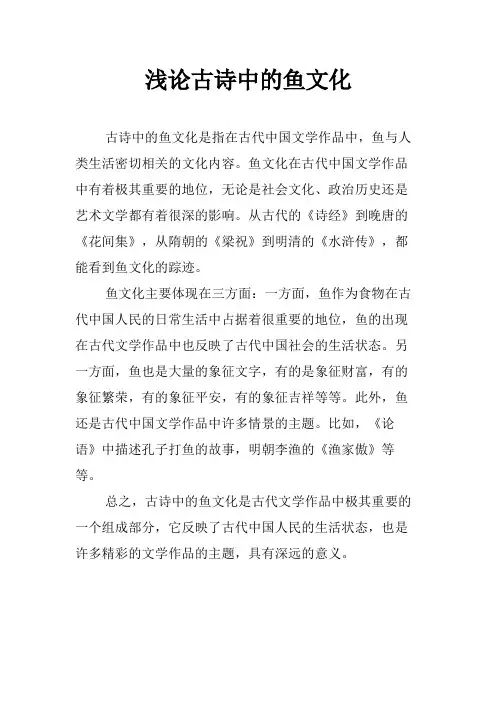 浅论古诗中的鱼文化

古诗中的鱼文化是指在古代中国文学作品中，鱼与人类生活密切相关的文化内容。鱼文化在古代中国文学作品中有着极其重要的地位，无论是社会文化、政治历史还是艺术文学都有着很深的影响。从古代的《诗经》到晚唐的《花间集》，从隋朝的《梁祝》到明清的《水浒传》，都能看到鱼文化的踪迹。

鱼文化主要体现在三方面：一方面，鱼作为食物在古代中国人民的日常生活中占据着很重要的地位，鱼的出现在古代文学作品中也反映了古代中国社会的生活状态。另一方面，鱼也是大量的象征文字，有的是象征财富，有的象征繁荣，有的象征平安，有的象征吉祥等等。此外，鱼还是古代中国文学作品中许多情景的主题。比如，《论语》中描述孔子打鱼的故事，明朝李渔的《渔家傲》等等。

总之，古诗中的鱼文化是古代文学作品中极其重要的一个组成部分，它反映了古代中国人民的生活状态，也是许多精彩的文学作品的主题，具有深远的意义。